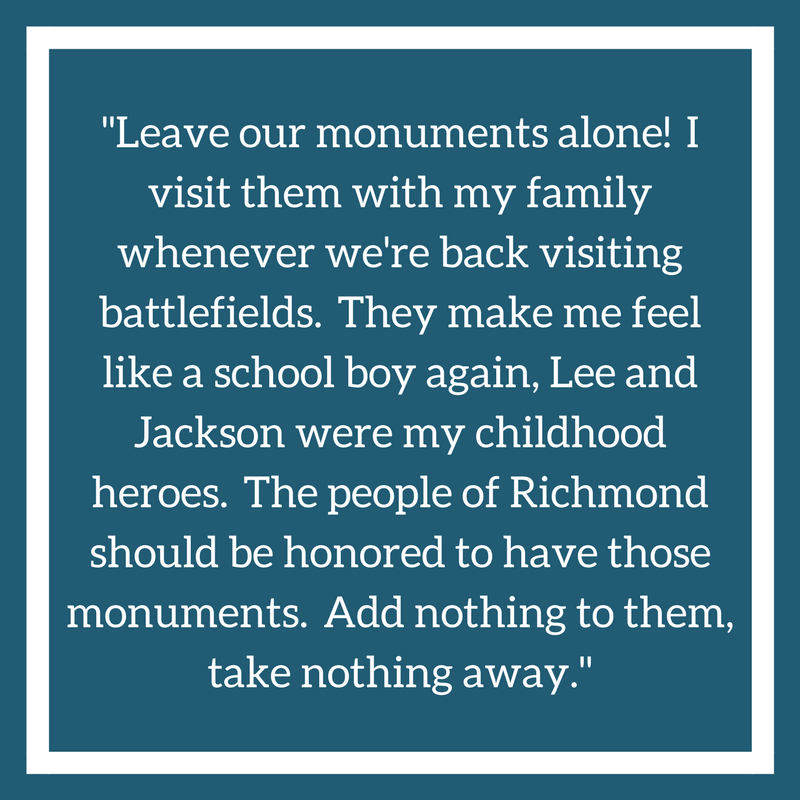 "Leave our monuments alone! I visit them with my family whenever we're back visiting battlefields. They make me feel like a school boy again, Lee and Jackson were my childhood heroes. The people of Richmond should be honored to have those monuments. Add nothing to them, take nothing away."